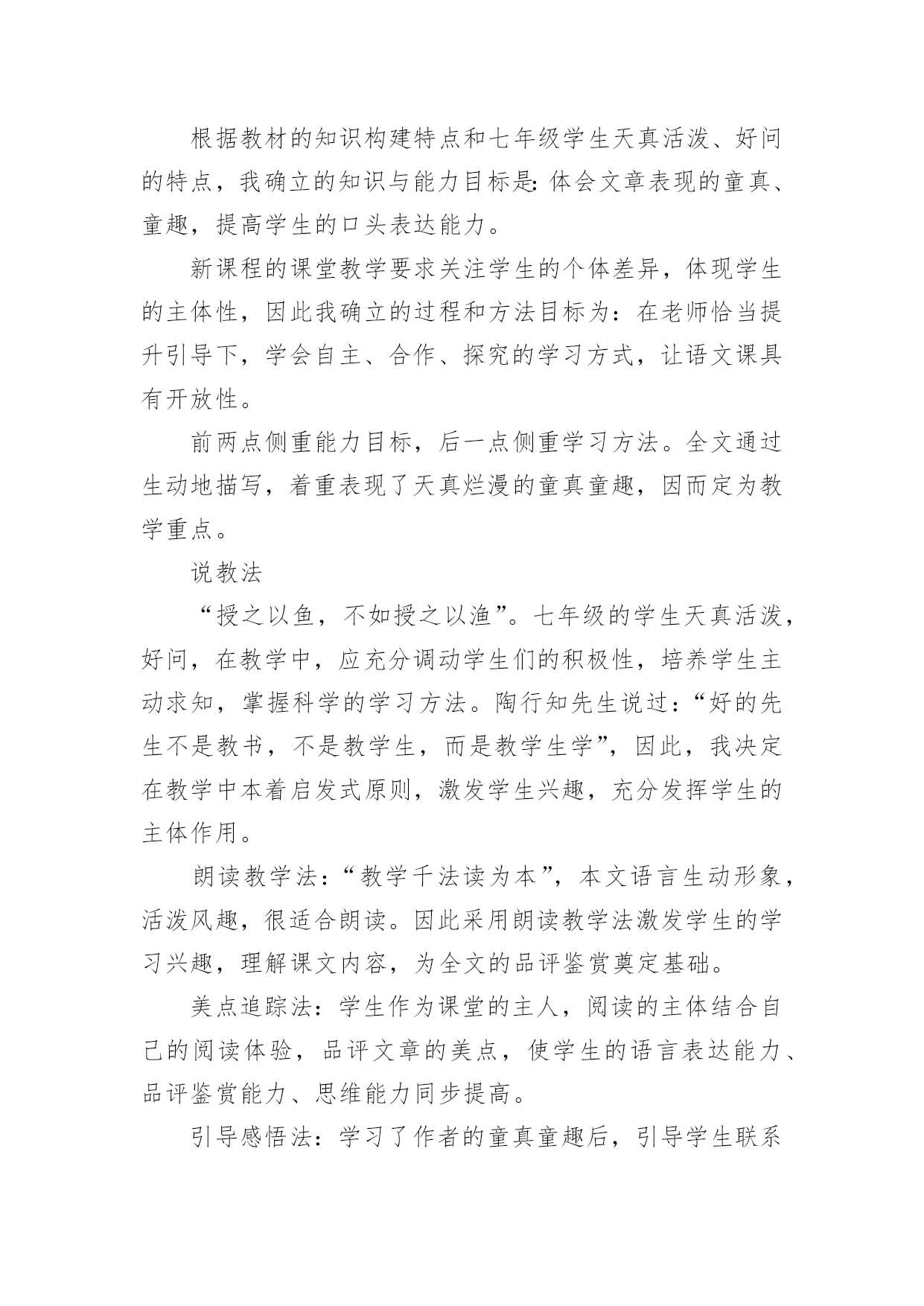 根据教材的知识构建特点和七年级学生天真活泼、好问的特点，我确立的知识与能力目标是:体会文章表现的童真、童趣，提高学生的口头表达能力。

新课程的课堂教学要求关注学生的个体差异，体现学生的主体性，因此我确立的过程和方法目标为：在老师恰当提升引导下，学会自主、合作、探究的学习方式，让语文课具有开放性。

前两点侧重能力目标，后一点侧重学习方法。全文通过生动地描写，着重表现了天真烂漫的童真童趣，因而定为教学重点。

说教法

“授之以鱼，不如授之以渔”。七年级的学生天真活泼，好问，在教学中，应充分调动学生们的积极性，培养学生主动求知，掌握科学的学习方法。陶行知先生说过：“好的先生不是教书，不是教学生，而是教学生学”，因此，我决定在教学中本着启发式原则，激发学生兴趣，充分发挥学生的主体作用。

朗读教学法：“教学千法读为本”，本文语言生动形象，活泼风趣，很适合朗读。因此采用朗读教学法激发学生的学习兴趣，理解课文内容，为全文的品评鉴赏奠定基础。

美点追踪法：学生作为课堂的主人，阅读的主体结合自己的阅读体验，品评文章的美点，使学生的语言表达能力、品评鉴赏能力、思维能力同步提高。

引导感悟法：学习了作者的童真童趣后，引导学生联系